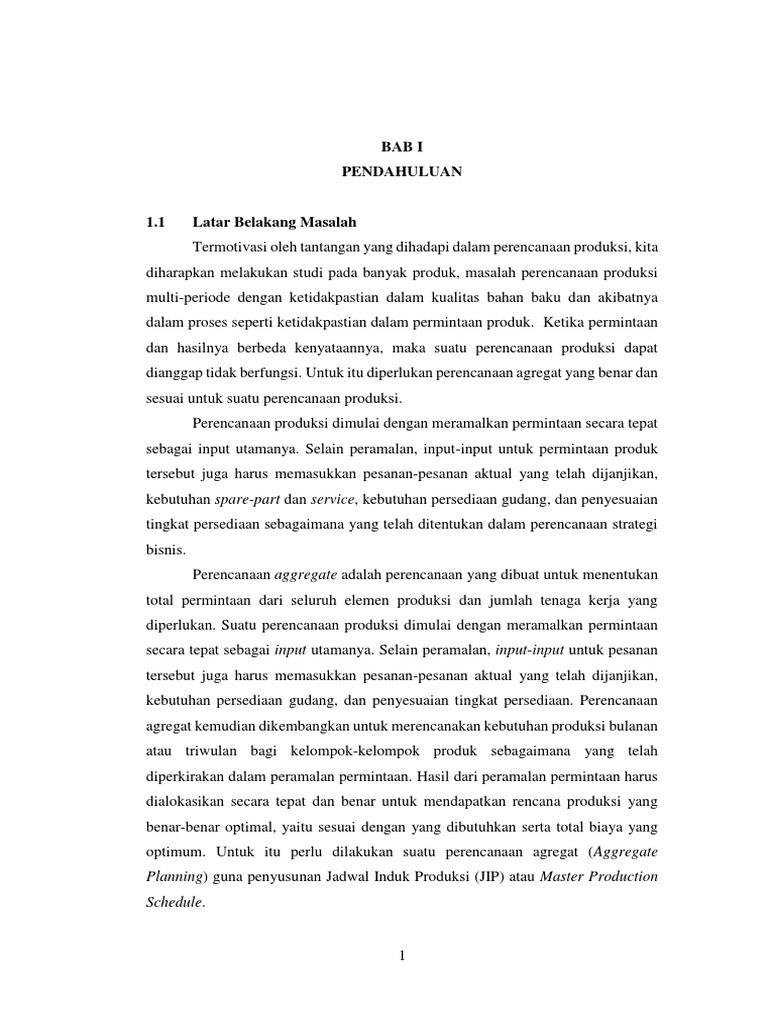 BAB I
PENDAHULUAN

1.1 Latar Belakang Masalah

Termotivasi oleh tantangan yang dihadapi dalam perencanaan produksi, kita diharapkan melakukan studi pada banyak produk, masalah perencanaan produksi multi-periode dengan ketidakpastian dalam kualitas bahan baku dan akibatnya dalam proses seperti ketidakpastian dalam permintaan produk. Ketika permintaan dan hasilnya berbeda kenyataannya, maka suatu perencanaan produksi dapat dianggap tidak berfungsi. Untuk itu diperlukan perencanaan agregat yang benar dan sesuai untuk suatu perencanaan produksi.

Perencanaan produksi dimulai dengan meramalkan permintaan secara tepat sebagai input utamanya. Selain peramalan, input-input untuk permintaan produk tersebut juga harus memasukkan pesanan-pesanan aktual yang telah dijanjikan, kebutuhan spare-part dan service, kebutuhan persediaan gudang, dan penyesuaian tingkat persediaan sebagaimana yang telah ditentukan dalam perencanaan strategi bisnis.

Perencanaan aggregate adalah perencanaan yang dibuat untuk menentukan total permintaan dari seluruh elemen produksi dan jumlah tenaga kerja yang diperlukan. Suatu perencanaan produksi dimulai dengan meramalkan permintaan secara tepat sebagai input utamanya. Selain peramalan, input-input untuk pesanan tersebut juga harus memasukkan pesanan-pesanan aktual yang telah dijanjikan, kebutuhan persediaan gudang, dan penyesuaian tingkat persediaan. Perencanaan agregat kemudian dikembangkan untuk merencanakan kebutuhan produksi bulanan atau triwulan bagi kelompok-kelompok produk sebagaimana yang telah diperkirakan dalam peramalan permintaan. Hasil dari peramalan permintaan harus dialokasikan secara tepat dan benar untuk mendapatkan rencana produksi yang benar-benar optimal, yaitu sesuai dengan yang dibutuhkan serta total biaya yang optimum. Untuk itu perlu dilakukan suatu perencanaan agregat (Aggregate Planning) guna penyusunan Jadwal Induk Produksi (JIP) atau Master Production Schedule.

1